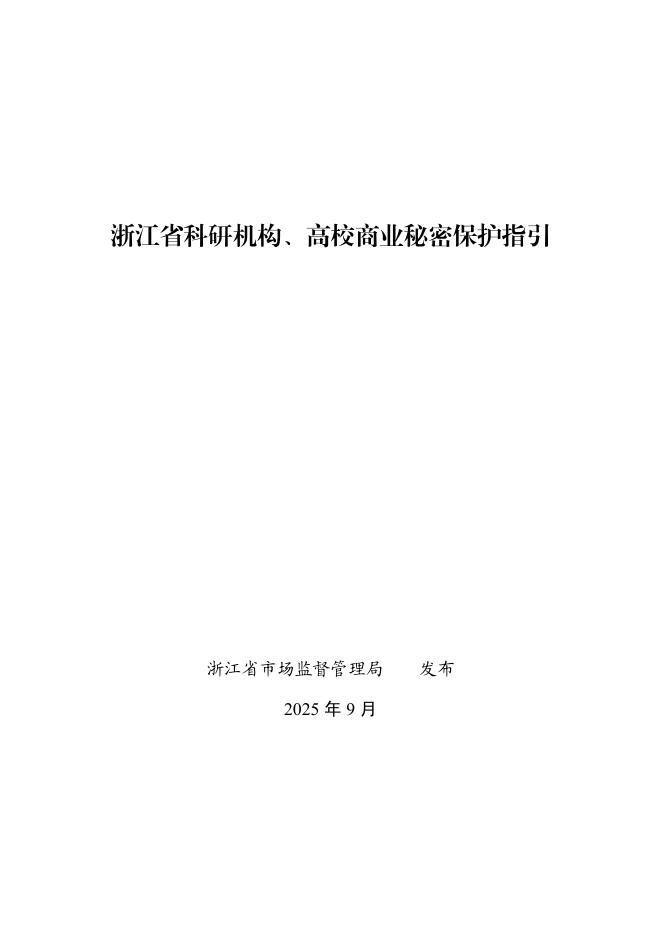 浙江省科研机构、高校商业秘密保护指引

浙江省市场监督管理局 发布

2025年9月